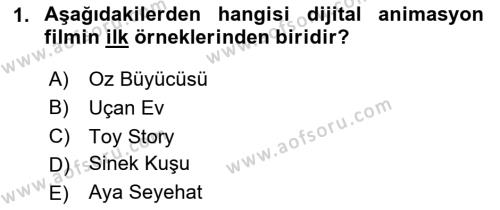 1. Aşağıdakilerden hangisi dijital animasyon filmin ilk örneklerinden biridir?

A) Oz Büyücüsü
B) Uçan Ev
C) Toy Story
D) Sinek Kuşu
E) Aya Seyehat

www.aofsoru.com
www.aofsoru.com
www.aofsoru.com
www.aofsoru.com